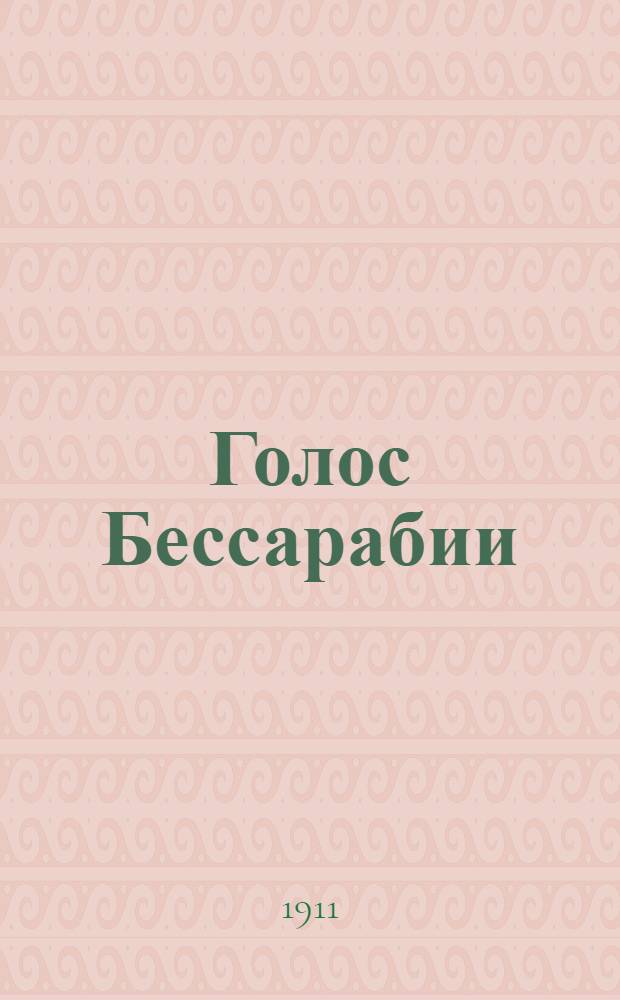 Голос Бессарабии

1911